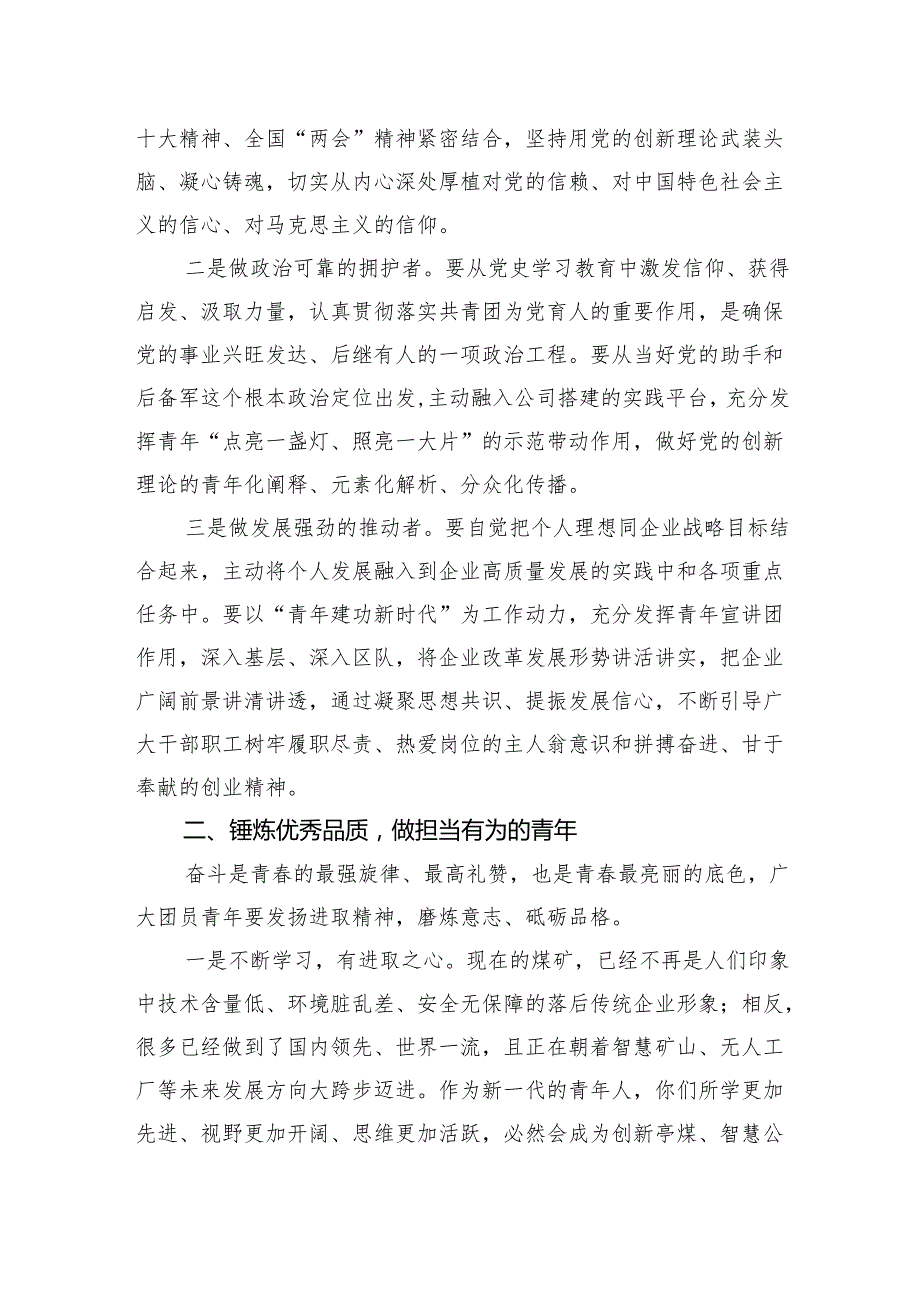 十大精神、全国“两会”精神紧密结合，坚持用党的创新理论武装头脑、凝心铸魂，切实从内心深处厚植对党的信赖、对中国特色社会主义的信心、对马克思主义的信仰。

二是做政治可靠的拥护者。要从党史学习教育中激发信仰、获得启发、汲取力量，认真贯彻落实共青团为党育人的重要作用，是确保党的事业兴旺发达、后继有人的一项政治工程。要从当好党的助手和后备军这个根本政治定位出发，主动融入公司搭建的实践平台，充分发挥青年“点亮一盏灯、照亮一大片”的示范带动作用，做好党的创新理论的青年化阐释、元素化解析、分众化传播。

三是做发展强劲的推动者。要自觉把个人理想同企业战略目标结合起来，主动将个人发展融入到企业高质量发展的实践中和各项重点任务中。要以“青年建功新时代”为工作动力，充分发挥青年宣讲团作用，深入基层、深入区队，将企业改革发展形势讲活讲实，把企业广阔前景讲清讲透，通过凝聚思想共识、提振发展信心，不断引导广大干部职工树牢履职尽责、热爱岗位的主人翁意识和拼搏奋进、甘于奉献的创业精神。

二、锤炼优秀品质，做担当有为的青年

奋斗是青春的最强旋律、最高礼赞，也是青春最亮丽的底色，广大团员青年要发扬进取精神，磨炼意志、砥砺品格。

一是不断学习，有进取之心。现在的煤矿，已经不再是人们印象中技术含量低、环境脏乱差、安全无保障的落后传统企业形象；相反，很多已经做到了国内领先、世界一流，且正在朝着智慧矿山、无人工厂等未来发展方向大跨步迈进。作为新一代的青年人，你们所学更加先进、视野更加开阔、思维更加活跃，必然会成为创新亭煤、智慧公